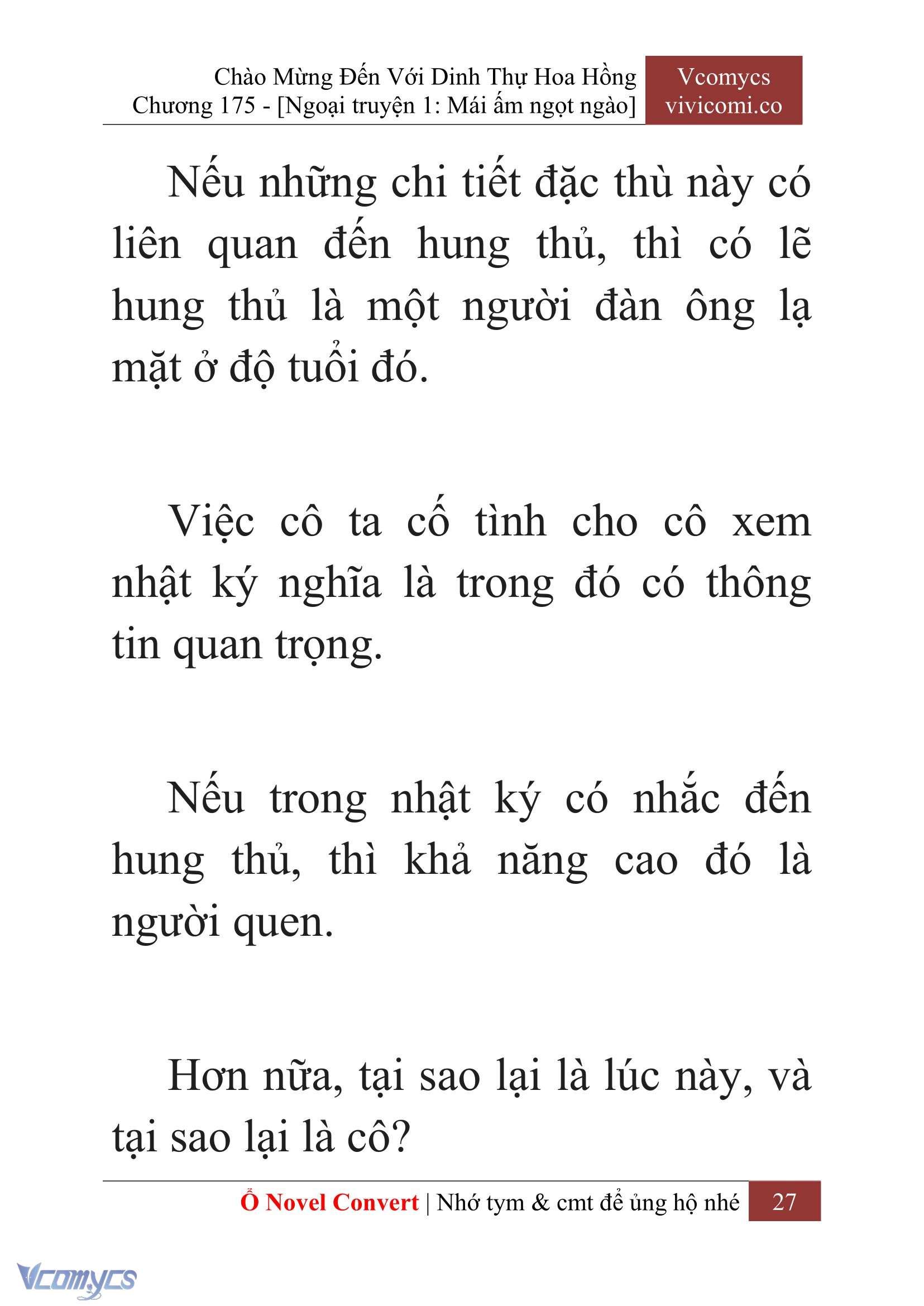 Chào Mừng Đến Với Dinh Thự Hoa Hồng
Chương 175 - [Ngoại truyện 1: Mái ấm ngọt ngào]

Vcomycs
vivicomi.co

Nếu những chi tiết đặc thù này có liên quan đến hung thủ, thì có lẽ hung thủ là một người đàn ông lạ mặt ở độ tuổi đó.

Việc cô ta cố tình cho cô xem nhật ký nghĩa là trong đó có thông tin quan trọng.

Nếu trong nhật ký có nhắc đến hung thủ, thì khả năng cao đó là người quen.

Hơn nữa, tại sao lại là lúc này, và tại sao lại là cô?

Ổ Novel Convert | Nhớ tym & cmt để ủng hộ nhé 27

Vcomycs